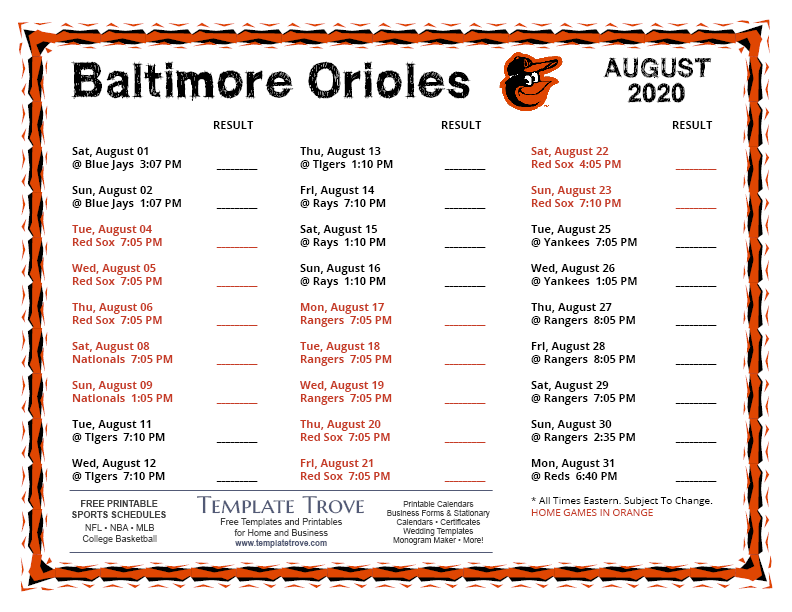 Baltimore Orioles

AUGUST 2020

RESULT

Sat, August 01
@ Blue Jays 3:07 PM ________

Sun, August 02
@ Blue Jays 1:07 PM ________

Tue, August 04
Red Sox 7:05 PM ________

Wed, August 05
Red Sox 7:05 PM ________

Thu, August 06
Red Sox 7:05 PM ________

Sat, August 08
Nationals 7:05 PM ________

Sun, August 09
Nationals 1:05 PM ________

Tue, August 11
@ Tigers 7:10 PM ________

Wed, August 12
@ Tigers 7:10 PM ________

RESULT

Thu, August 13
@ Tigers 1:10 PM ________

Fri, August 14
@ Rays 7:10 PM ________

Sat, August 15
@ Rays 1:10 PM ________

Sun, August 16
@ Rays 1:10 PM ________

Mon, August 17
Rangers 7:05 PM ________

Tue, August 18
Rangers 7:05 PM ________

Wed, August 19
Rangers 7:05 PM ________

Thu, August 20
Red Sox 7:05 PM ________

Fri, August 21
Red Sox 7:05 PM ________

RESULT

Sat, August 22
Red Sox 4:05 PM ________

Sun, August 23
Red Sox 7:10 PM ________

Tue, August 25
@ Yankees 7:05 PM ________

Wed, August 26
@ Yankees 1:05 PM ________

Thu, August 27
@ Rangers 8:05 PM ________

Fri, August 28
@ Rangers 8:05 PM ________

Sat, August 29
@ Rangers 7:05 PM ________

Sun, August 30
@ Rangers 2:35 PM ________

Mon, August 31
@ Reds 6:40 PM ________

FREE PRINTABLE SPORTS SCHEDULES
NFL • NBA • MLB
College Basketball

TEMPLATE TROVE
Free Templates and Printables for Home and Business
www.templatetrove.com

Printable Calendars
Business Forms & Stationary
Calendars • Certificates
Wedding Templates
Monogram Maker • More!

* All Times Eastern. Subject To Change.
HOME GAMES IN ORANGE